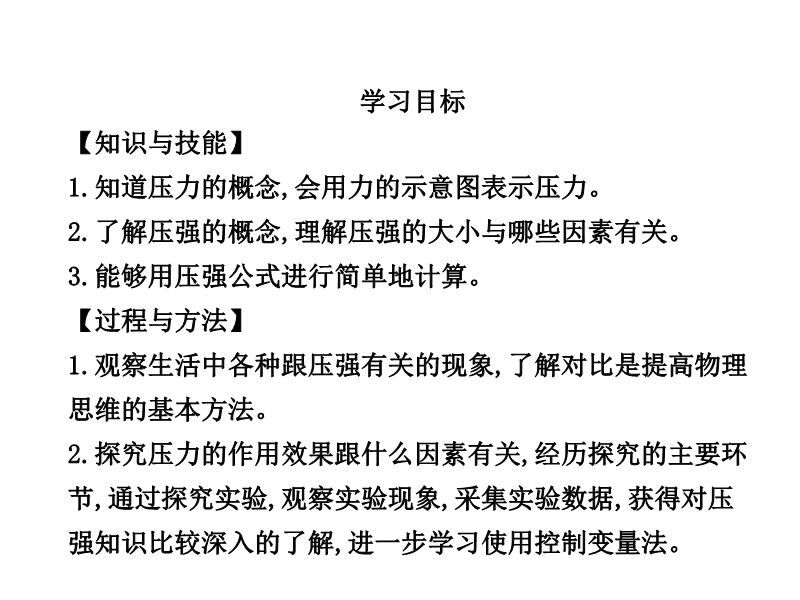 学习目标

【知识与技能】

1.知道压力的概念,会用力的示意图表示压力。

2.了解压强的概念,理解压强的大小与哪些因素有关。

3.能够用压强公式进行简单地计算。

【过程与方法】

1.观察生活中各种跟压强有关的现象,了解对比是提高物理思维的基本方法。

2.探究压力的作用效果跟什么因素有关,经历探究的主要环节,通过探究实验,观察实验现象,采集实验数据,获得对压强知识比较深入的了解,进一步学习使用控制变量法。